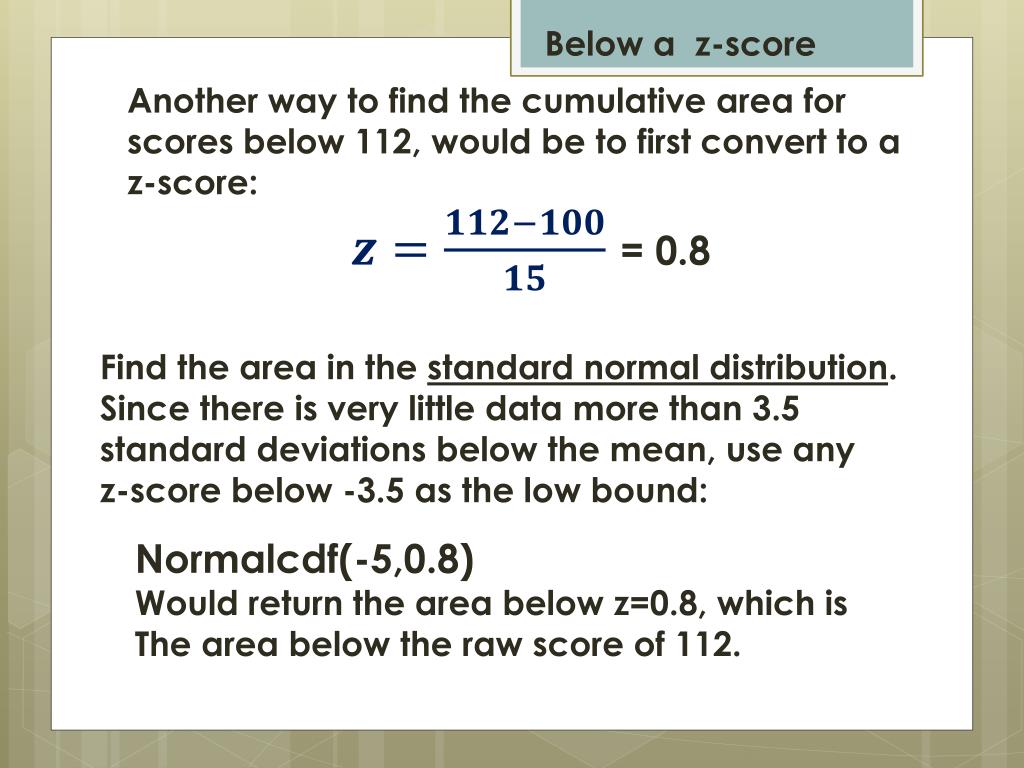 Below a z-score

Another way to find the cumulative area for scores below 112, would be to first convert to a z-score:

$z = \frac{112-100}{15}$ = 0.8

Find the area in the standard normal distribution. Since there is very little data more than 3.5 standard deviations below the mean, use any z-score below -3.5 as the low bound:

Normalcdf(-5,0.8)
Would return the area below z=0.8, which is The area below the raw score of 112.